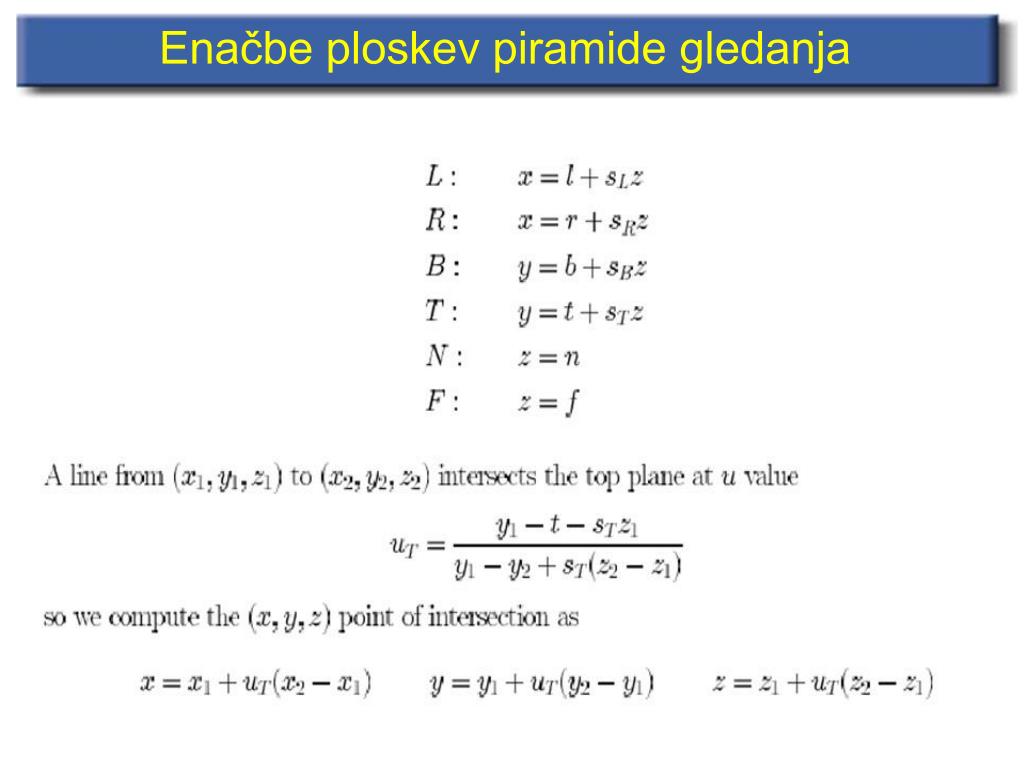 Enačbe ploskev piramide gledanja

$L: \quad x = l + s_L z$
$R: \quad x = r + s_R z$
$B: \quad y = b + s_B z$
$T: \quad y = t + s_T z$
$N: \quad z = n$
$F: \quad z = f$

A line from $(x_1, y_1, z_1)$ to $(x_2, y_2, z_2)$ intersects the top plane at $u$ value

$u_T = \frac{y_1 - t - s_T z_1}{y_1 - y_2 + s_T(z_2 - z_1)}$

so we compute the $(x, y, z)$ point of intersection as

$x = x_1 + u_T(x_2 - x_1) \qquad y = y_1 + u_T(y_2 - y_1) \qquad z = z_1 + u_T(z_2 - z_1)$